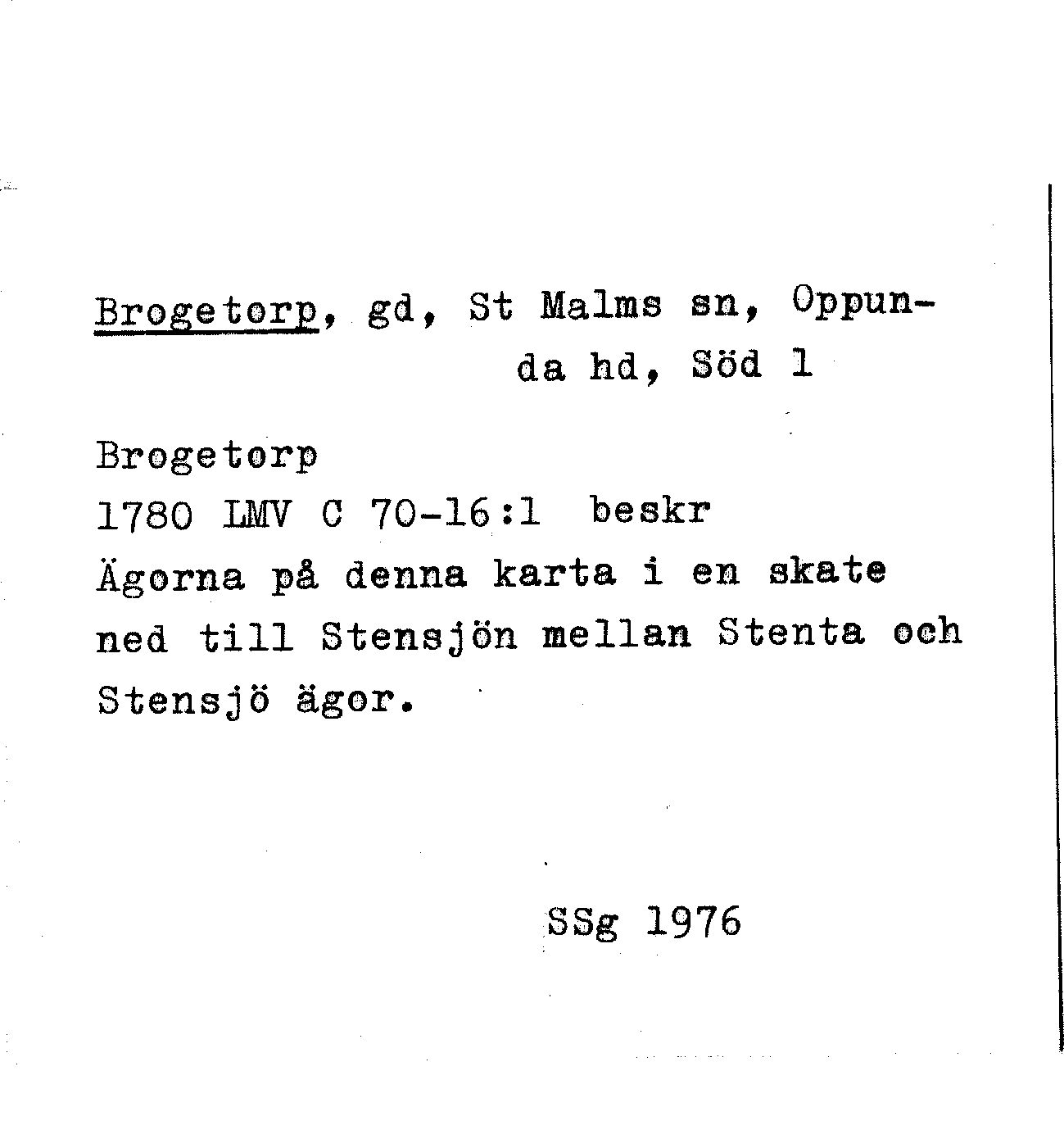 Brogetorp, gd, St Malms sn, Oppunda hd, Söd 1

Brogetorp
1780 LMV C 70-16:1 beskr
Ägorna på denna karta i en skate ned till Stensjön mellan Stenta och Stensjö ägor.

SSg 1976